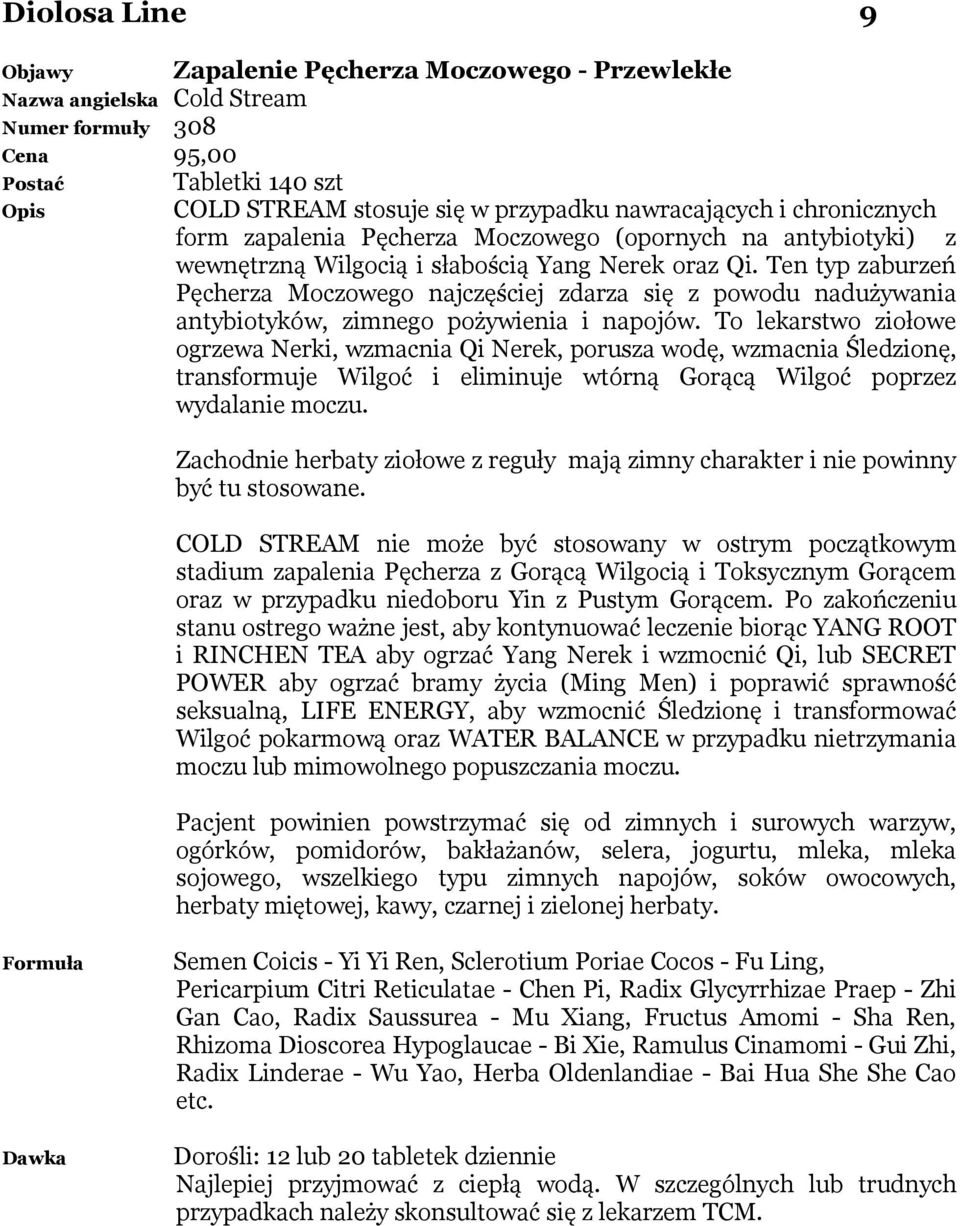 Diolosa Line 9

Objawy Zapalenie Pęcherza Moczowego - Przewlekłe
Nazwa angielska Cold Stream
Numer formuły 308
Cena 95,00
Postać Tabletki 140 szt
Opis COLD STREAM stosuje się w przypadku nawracających i chronicznych form zapalenia Pęcherza Moczowego (opornych na antybiotyki) z wewnętrzną Wilgocią i słabością Yang Nerek oraz Qi. Ten typ zaburzeń Pęcherza Moczowego najczęściej zdarza się z powodu nadużywania antybiotyków, zimnego pożywienia i napojów. To lekarstwo ziołowe ogrzewa Nerki, wzmacnia Qi Nerek, porusza wodę, wzmacnia Śledzionę, transformuje Wilgoć i eliminuje wtórną Gorącą Wilgoć poprzez wydalanie moczu.

Zachodnie herbaty ziołowe z reguły mają zimny charakter i nie powinny być tu stosowane.

COLD STREAM nie może być stosowany w ostrym początkowym stadium zapalenia Pęcherza z Gorącą Wilgocią i Toksycznym Gorącem oraz w przypadku niedoboru Yin z Pustym Gorącem. Po zakończeniu stanu ostrego ważne jest, aby kontynuować leczenie biorąc YANG ROOT i RINCHEN TEA aby ogrzać Yang Nerek i wzmocnić Qi, lub SECRET POWER aby ogrzać bramy życia (Ming Men) i poprawić sprawność seksualną, LIFE ENERGY, aby wzmocnić Śledzionę i transformować Wilgoć pokarmową oraz WATER BALANCE w przypadku nietrzymania moczu lub mimowolnego popuszczania moczu.

Pacjent powinien powstrzymać się od zimnych i surowych warzyw, ogórków, pomidorów, bakłażanów, selera, jogurtu, mleka, mleka sojowego, wszelkiego typu zimnych napojów, soków owocowych, herbaty miętowej, kawy, czarnej i zielonej herbaty.

Formuła Semen Coicis - Yi Yi Ren, Sclerotium Poriae Cocos - Fu Ling, Pericarpium Citri Reticulatae - Chen Pi, Radix Glycyrrhizae Praep - Zhi Gan Cao, Radix Saussurea - Mu Xiang, Fructus Amomi - Sha Ren, Rhizoma Dioscorea Hypoglaucae - Bi Xie, Ramulus Cinamomi - Gui Zhi, Radix Linderae - Wu Yao, Herba Oldenlandiae - Bai Hua She She Cao etc.

Dawka Dorośli: 12 lub 20 tabletek dziennie
Najlepiej przyjmować z ciepłą wodą. W szczególnych lub trudnych przypadkach należy skonsultować się z lekarzem TCM.